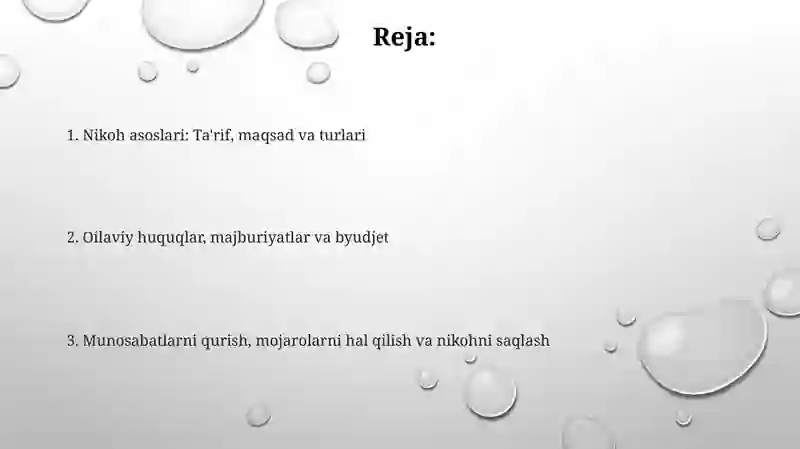 Reja:

1. Nikoh asoslari: Ta'rif, maqsad va turlari

2. Oilaviy huquqlar, majburiyatlar va byudjet

3. Munosabatlarni qurish, mojarolarni hal qilish va nikohni saqlash